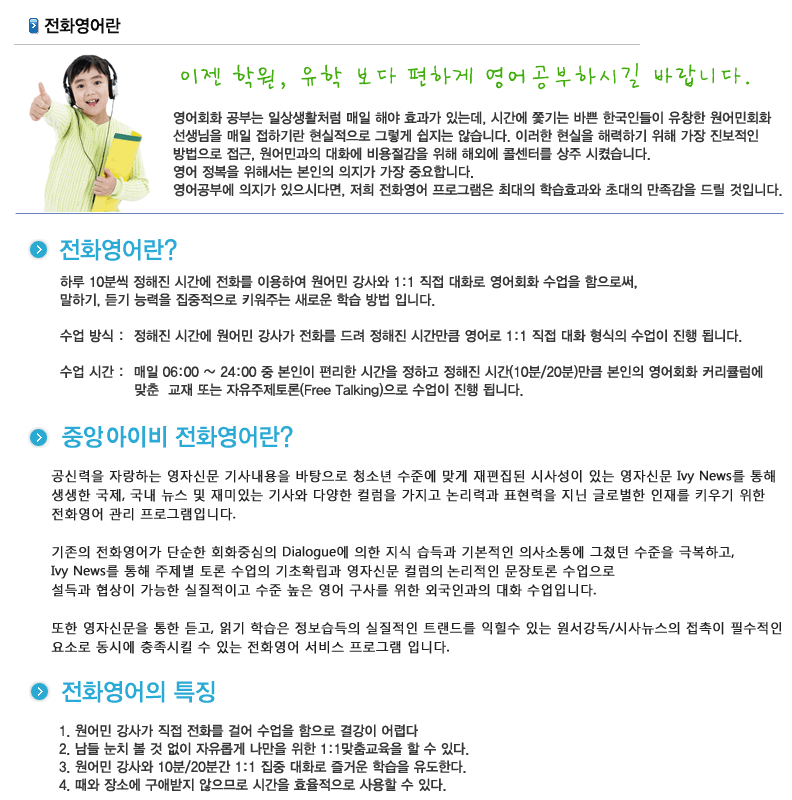 전화영어란

이젠 학원, 유학 보다 편하게 영어공부하시길 바랍니다.

영어회화 공부는 일상생활처럼 매일 해야 효과가 있는데, 시간에 쫓기는 바쁜 한국인들이 유창한 원어민회화 선생님을 매일 접하기란 현실적으로 그렇게 쉽지는 않습니다. 이러한 현실을 해력하기 위해 가장 진보적인 방법으로 접근, 원어민과의 대화에 비용절감을 위해 해외에 콜센터를 상주 시켰습니다.
영어 정복을 위해서는 본인의 의지가 가장 중요합니다.
영어공부에 의지가 있으시다면, 저희 전화영어 프로그램은 최대의 학습효과와 초대의 만족감을 드릴 것입니다.

전화영어란?

하루 10분씩 정해진 시간에 전화를 이용하여 원어민 강사와 1:1 직접 대화로 영어회화 수업을 함으로써, 말하기, 듣기 능력을 집중적으로 키워주는 새로운 학습 방법 입니다.

수업 방식 : 정해진 시간에 원어민 강사가 전화를 드려 정해진 시간만큼 영어로 1:1 직접 대화 형식의 수업이 진행 됩니다.

수업 시간 : 매일 06:00 ~ 24:00 중 본인이 편리한 시간을 정하고 정해진 시간(10분/20분)만큼 본인의 영어회화 커리큘럼에 맞춘 교재 또는 자유주제토론(Free Talking)으로 수업이 진행 됩니다.

중앙아이비 전화영어란?

공신력을 자랑하는 영자신문 기사내용을 바탕으로 청소년 수준에 맞게 재편집된 시사성이 있는 영자신문 Ivy News를 통해 생생한 국제, 국내 뉴스 및 재미있는 기사와 다양한 컬럼을 가지고 논리력과 표현력을 지닌 글로벌한 인재를 키우기 위한 전화영어 관리 프로그램입니다.

기존의 전화영어가 단순한 회화중심의 Dialogue에 의한 지식 습득과 기본적인 의사소통에 그쳤던 수준을 극복하고, Ivy News를 통해 주제별 토론 수업의 기초확립과 영자신문 컬럼의 논리적인 문장토론 수업으로 설득과 협상이 가능한 실질적이고 수준 높은 영어 구사를 위한 외국인과의 대화 수업입니다.

또한 영자신문을 통한 듣고, 읽기 학습은 정보습득의 실질적인 트랜드를 익힐수 있는 원서강독/시사뉴스의 접촉이 필수적인 요소로 동시에 충족시킬 수 있는 전화영어 서비스 프로그램 입니다.

전화영어의 특징

1. 원어민 강사가 직접 전화를 걸어 수업을 함으로 결강이 어렵다
2. 남들 눈치 볼 것 없이 자유롭게 나만을 위한 1:1맞춤교육을 할 수 있다.
3. 원어민 강사와 10분/20분간 1:1 집중 대화로 즐거운 학습을 유도한다.
4. 때와 장소에 구애받지 않으므로 시간을 효율적으로 사용할 수 있다.